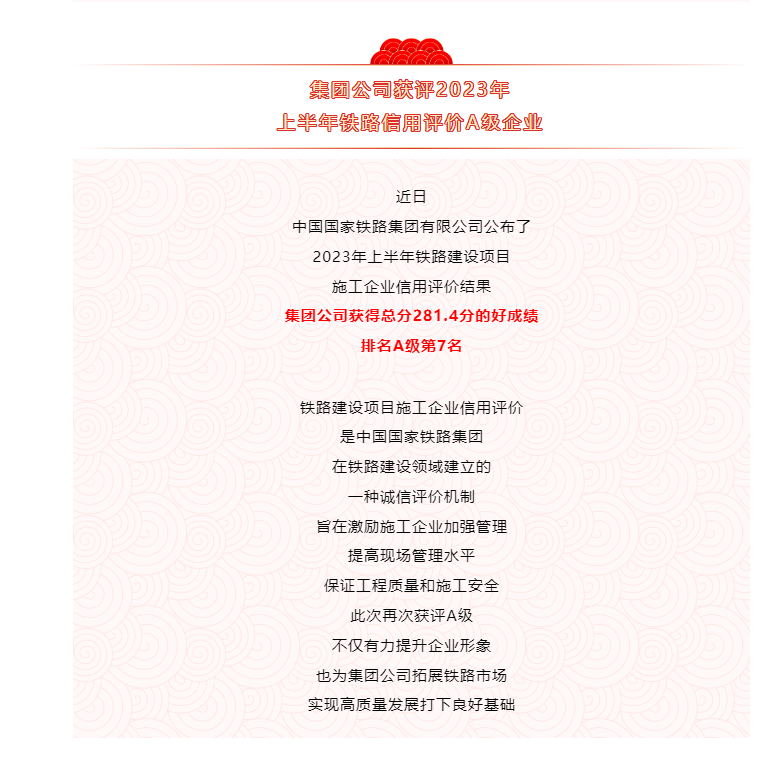 集团公司获评2023年
上半年铁路信用评价A级企业

近日
中国国家铁路集团有限公司公布了
2023年上半年铁路建设项目
施工企业信用评价结果
集团公司获得总分281.4分的好成绩
排名A级第7名

铁路建设项目施工企业信用评价
是中国国家铁路集团
在铁路建设领域建立的
一种诚信评价机制
旨在激励施工企业加强管理
提高现场管理水平
保证工程质量和施工安全
此次再次获评A级
不仅有力提升企业形象
也为集团公司拓展铁路市场
实现高质量发展打下良好基础